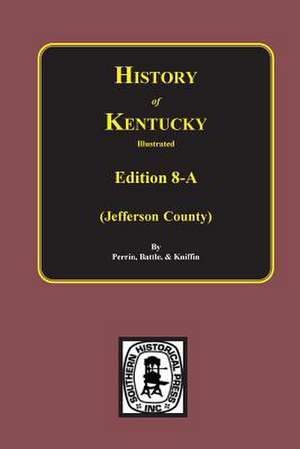 HISTORY
of
KENTUCKY
Illustrated

Edition 8-A

(Jefferson County)

By
Perrin, Battle, & Kniffin

SOUTHERN HISTORICAL PRESS
INC